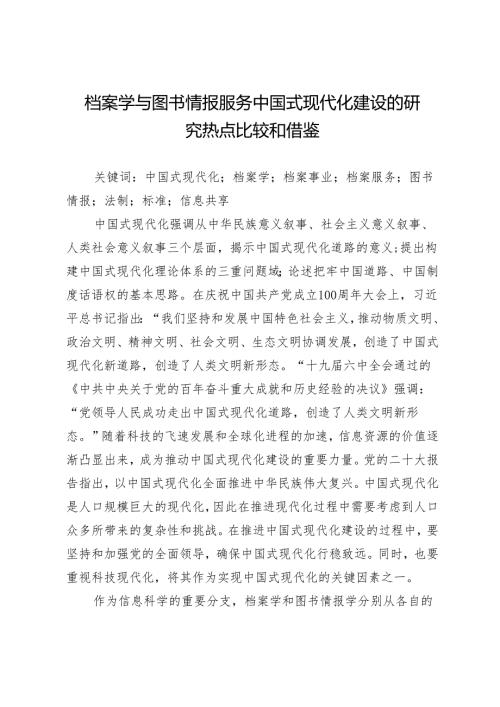 档案学与图书情报服务中国式现代化建设的研究热点比较和借鉴

关键词：中国式现代化；档案学；档案事业；档案服务；图书情报；法制；标准；信息共享

中国式现代化强调从中华民族意义叙事、社会主义意义叙事、人类社会意义叙事三个层面，揭示中国式现代化道路的意义；提出构建中国式现代化理论体系的三重问题域；论述把牢中国道路、中国制度话语权的基本思路。在庆祝中国共产党成立100周年大会上，习近平总书记指出：“我们坚持和发展中国特色社会主义，推动物质文明、政治文明、精神文明、社会文明、生态文明协调发展，创造了中国式现代化新道路，创造了人类文明新形态。“十九届六中全会通过的《中共中央关于党的百年奋斗重大成就和历史经验的决议》强调：“党领导人民成功走出中国式现代化道路，创造了人类文明新形态。”随着科技的飞速发展和全球化进程的加速，信息资源的价值逐渐凸显出来，成为推动中国式现代化建设的重要力量。党的二十大报告指出，以中国式现代化全面推进中华民族伟大复兴。中国式现代化是人口规模巨大的现代化，因此在推进现代化过程中需要考虑到人口众多所带来的复杂性和挑战。在推进中国式现代化建设的过程中，要坚持和加强党的全面领导，确保中国式现代化行稳致远。同时，也要重视科技现代化，将其作为实现中国式现代化的关键因素之一。

作为信息科学的重要分支，档案学和图书情报学分别从各自的